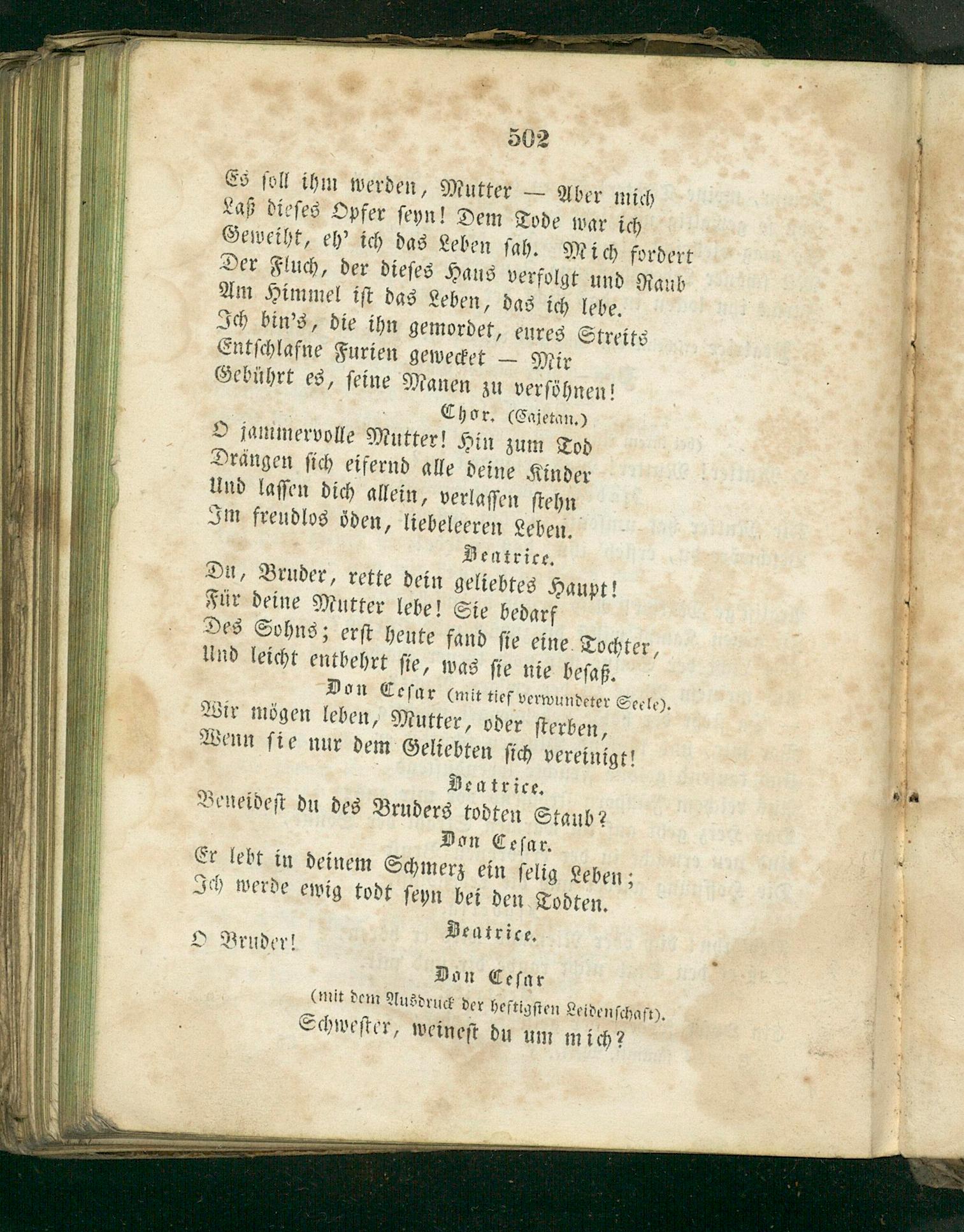 502

Es soll ihm werden, Mutter — Aber mich
Laß dieses Opfer seyn! Dem Tode war ich
Geweiht, eh' ich das Leben sah. Mich fordert
Der Fluch, der dieses Haus verfolgt und Raub
Am Himmel ist das Leben, das ich lebe.
Ich bin's, die ihn gemordet, eures Streits
Entschlafne Furien gewecket — Mir
Gebührt es, seine Manen zu versöhnen!

Chor. (Cajetan.)
O jammervolle Mutter! Hin zum Tod
Drängen sich eifernd alle deine Kinder
Und lassen dich allein, verlassen stehn
Im freudlos öden, liebeleeren Leben.

Beatrice.
Du, Bruder, rette dein geliebtes Haupt!
Für deine Mutter lebe! Sie bedarf
Des Sohns; erst heute fand sie eine Tochter,
Und leicht entbehrt sie, was sie nie besaß.

Don Cesar (mit tief verwundeter Seele).
Wir mögen leben, Mutter, oder sterben,
Wenn sie nur dem Geliebten sich vereinigt!

Beatrice.
Beneidest du des Bruders todten Staub?

Don Cesar.
Er lebt in deinem Schmerz ein selig Leben;
Ich werde ewig todt seyn bei den Todten.

Beatrice.
O Bruder!

Don Cesar
(mit dem Ausdruck der heftigsten Leidenschaft).
Schwester, weinest du um mich?